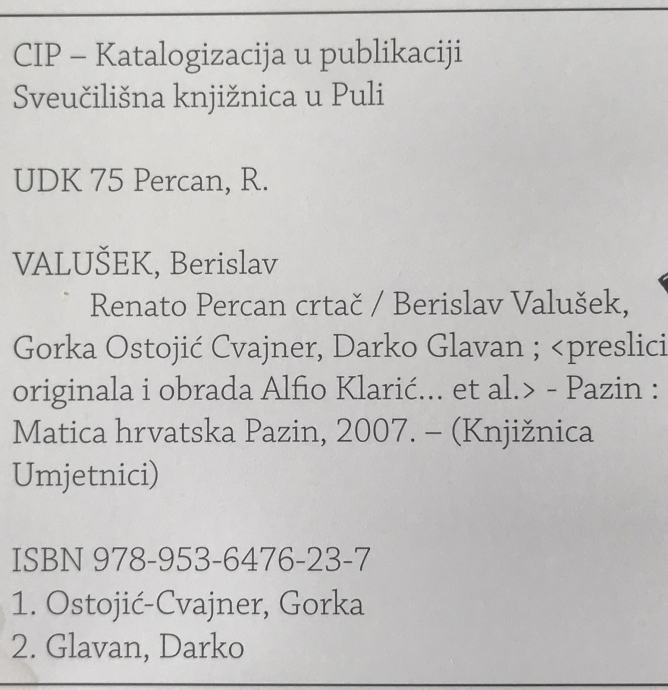 CIP – Katalogizacija u publikaciji
Sveučilišna knjižnica u Puli

UDK 75 Percan, R.

VALUŠEK, Berislav

Renato Percan crtač / Berislav Valušek, Gorka Ostojić Cvajner, Darko Glavan ; <preslici originala i obrada Alfio Klarić... et al.> - Pazin : Matica hrvatska Pazin, 2007. – (Knjižnica Umjetnici)

ISBN 978-953-6476-23-7
1. Ostojić-Cvajner, Gorka
2. Glavan, Darko